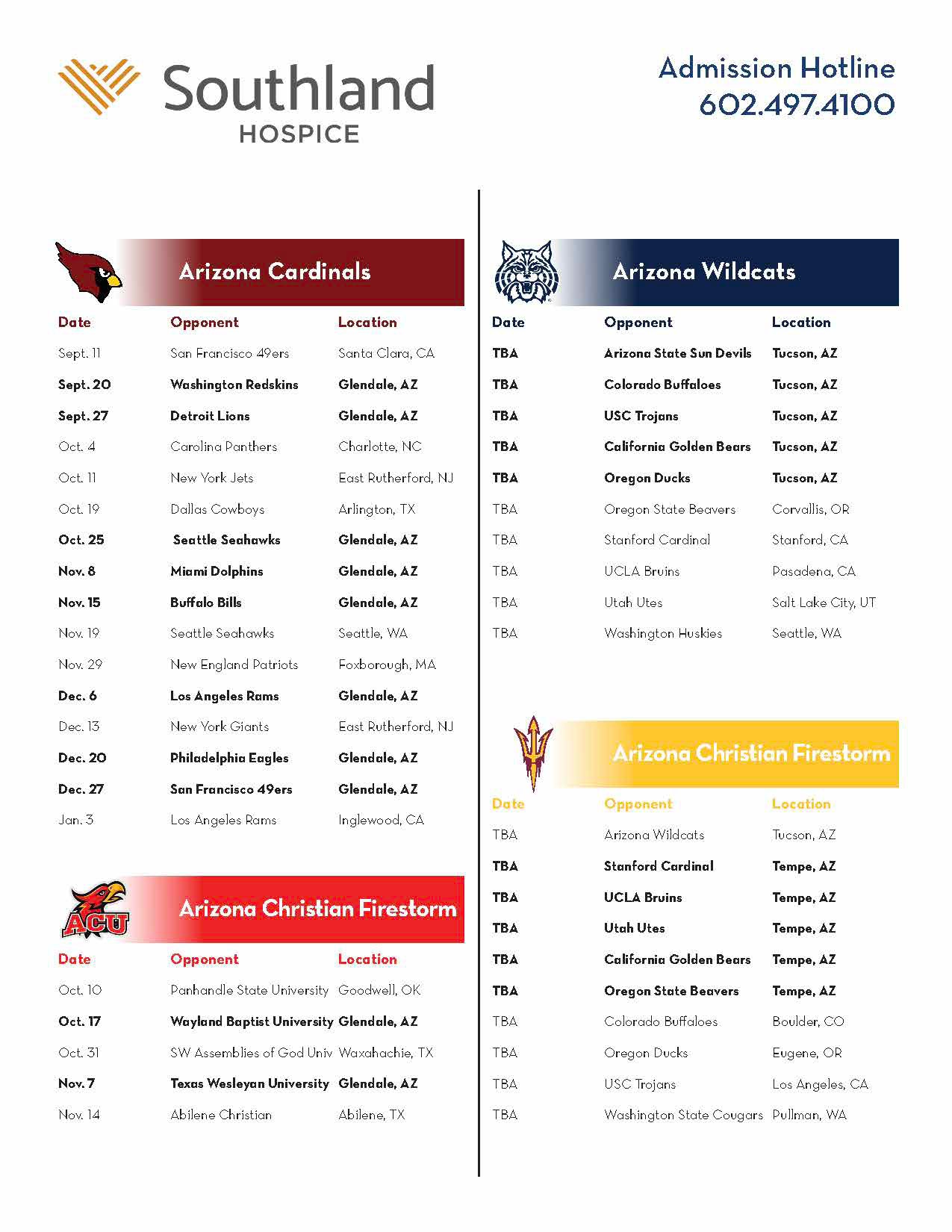 Southland HOSPICE

Admission Hotline
602.497.4100

Arizona Cardinals

| Date | Opponent | Location |
|---|---|---|
| Sept. 11 | San Francisco 49ers | Santa Clara, CA |
| Sept. 20 | Washington Redskins | Glendale, AZ |
| Sept. 27 | Detroit Lions | Glendale, AZ |
| Oct. 4 | Carolina Panthers | Charlotte, NC |
| Oct. 11 | New York Jets | East Rutherford, NJ |
| Oct. 19 | Dallas Cowboys | Arlington, TX |
| Oct. 25 | Seattle Seahawks | Glendale, AZ |
| Nov. 8 | Miami Dolphins | Glendale, AZ |
| Nov. 15 | Buffalo Bills | Glendale, AZ |
| Nov. 19 | Seattle Seahawks | Seattle, WA |
| Nov. 29 | New England Patriots | Foxborough, MA |
| Dec. 6 | Los Angeles Rams | Glendale, AZ |
| Dec. 13 | New York Giants | East Rutherford, NJ |
| Dec. 20 | Philadelphia Eagles | Glendale, AZ |
| Dec. 27 | San Francisco 49ers | Glendale, AZ |
| Jan. 3 | Los Angeles Rams | Inglewood, CA |

ACU

Arizona Christian Firestorm

| Date | Opponent | Location |
|---|---|---|
| Oct. 10 | Panhandle State University | Goodwell, OK |
| Oct. 17 | Wayland Baptist University | Glendale, AZ |
| Oct. 31 | SW Assemblies of God Univ | Waxahachie, TX |
| Nov. 7 | Texas Wesleyan University | Glendale, AZ |
| Nov. 14 | Abilene Christian | Abilene, TX |

Arizona Wildcats

| Date | Opponent | Location |
|---|---|---|
| TBA | Arizona State Sun Devils | Tucson, AZ |
| TBA | Colorado Buffaloes | Tucson, AZ |
| TBA | USC Trojans | Tucson, AZ |
| TBA | California Golden Bears | Tucson, AZ |
| TBA | Oregon Ducks | Tucson, AZ |
| TBA | Oregon State Beavers | Corvallis, OR |
| TBA | Stanford Cardinal | Stanford, CA |
| TBA | UCLA Bruins | Pasadena, CA |
| TBA | Utah Utes | Salt Lake City, UT |
| TBA | Washington Huskies | Seattle, WA |

Arizona Christian Firestorm

| Date | Opponent | Location |
|---|---|---|
| TBA | Arizona Wildcats | Tucson, AZ |
| TBA | Stanford Cardinal | Tempe, AZ |
| TBA | UCLA Bruins | Tempe, AZ |
| TBA | Utah Utes | Tempe, AZ |
| TBA | California Golden Bears | Tempe, AZ |
| TBA | Oregon State Beavers | Tempe, AZ |
| TBA | Colorado Buffaloes | Boulder, CO |
| TBA | Oregon Ducks | Eugene, OR |
| TBA | USC Trojans | Los Angeles, CA |
| TBA | Washington State Cougars | Pullman, WA |